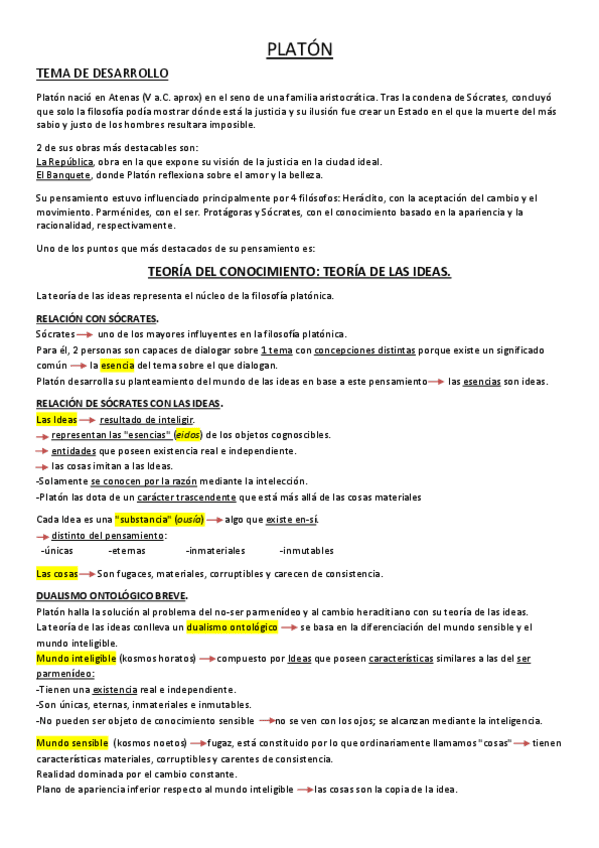 PLATÓN

TEMA DE DESARROLLO

Platón nació en Atenas (V a.C. aprox) en el seno de una familia aristocrática. Tras la condena de Sócrates, concluyó que solo la filosofía podía mostrar dónde está la justicia y su ilusión fue crear un Estado en el que la muerte del más sabio y justo de los hombres resultara imposible.

2 de sus obras más destacables son:
La República, obra en la que expone su visión de la justicia en la ciudad ideal.
El Banquete, donde Platón reflexiona sobre el amor y la belleza.

Su pensamiento estuvo influenciado principalmente por 4 filósofos: Heráclito, con la aceptación del cambio y el movimiento. Parménides, con el ser. Protágoras y Sócrates, con el conocimiento basado en la apariencia y la racionalidad, respectivamente.

Uno de los puntos que más destacados de su pensamiento es:

TEORÍA DEL CONOCIMIENTO: TEORÍA DE LAS IDEAS.

La teoría de las ideas representa el núcleo de la filosofía platónica.

RELACIÓN CON SÓCRATES.
Sócrates → uno de los mayores influyentes en la filosofía platónica.
Para él, 2 personas son capaces de dialogar sobre 1 tema con concepciones distintas porque existe un significado común → la esencia del tema sobre el que dialogan.
Platón desarrolla su planteamiento del mundo de las ideas en base a este pensamiento → las esencias son ideas.

RELACIÓN DE SÓCRATES CON LAS IDEAS.
Las Ideas → resultado de inteligir.
→ representan las "esencias" (eidos) de los objetos cognoscibles.
→ entidades que poseen existencia real e independiente.
→ las cosas imitan a las Ideas.
-Solamente se conocen por la razón mediante la intelección.
-Platón las dota de un carácter trascendente que está más allá de las cosas materiales

Cada Idea es una "substancia" (ousía) → algo que existe en-sí.
→ distinto del pensamiento:
-únicas -eternas -inmateriales -inmutables

Las cosas → Son fugaces, materiales, corruptibles y carecen de consistencia.

DUALISMO ONTOLÓGICO BREVE.
Platón halla la solución al problema del no-ser parmenídeo y al cambio heraclitiano con su teoría de las ideas.
La teoría de las ideas conlleva un dualismo ontológico → se basa en la diferenciación del mundo sensible y el mundo inteligible.
Mundo inteligible (kosmos horatos) → compuesto por Ideas que poseen características similares a las del ser parmenídeo:
-Tienen una existencia real e independiente.
-Son únicas, eternas, inmateriales e inmutables.
-No pueden ser objeto de conocimiento sensible → no se ven con los ojos; se alcanzan mediante la inteligencia.

Mundo sensible (kosmos noetos) → fugaz, está constituido por lo que ordinariamente llamamos "cosas" → tienen características materiales, corruptibles y carentes de consistencia.
Realidad dominada por el cambio constante.
Plano de apariencia inferior respecto al mundo inteligible → las cosas son la copia de la idea.